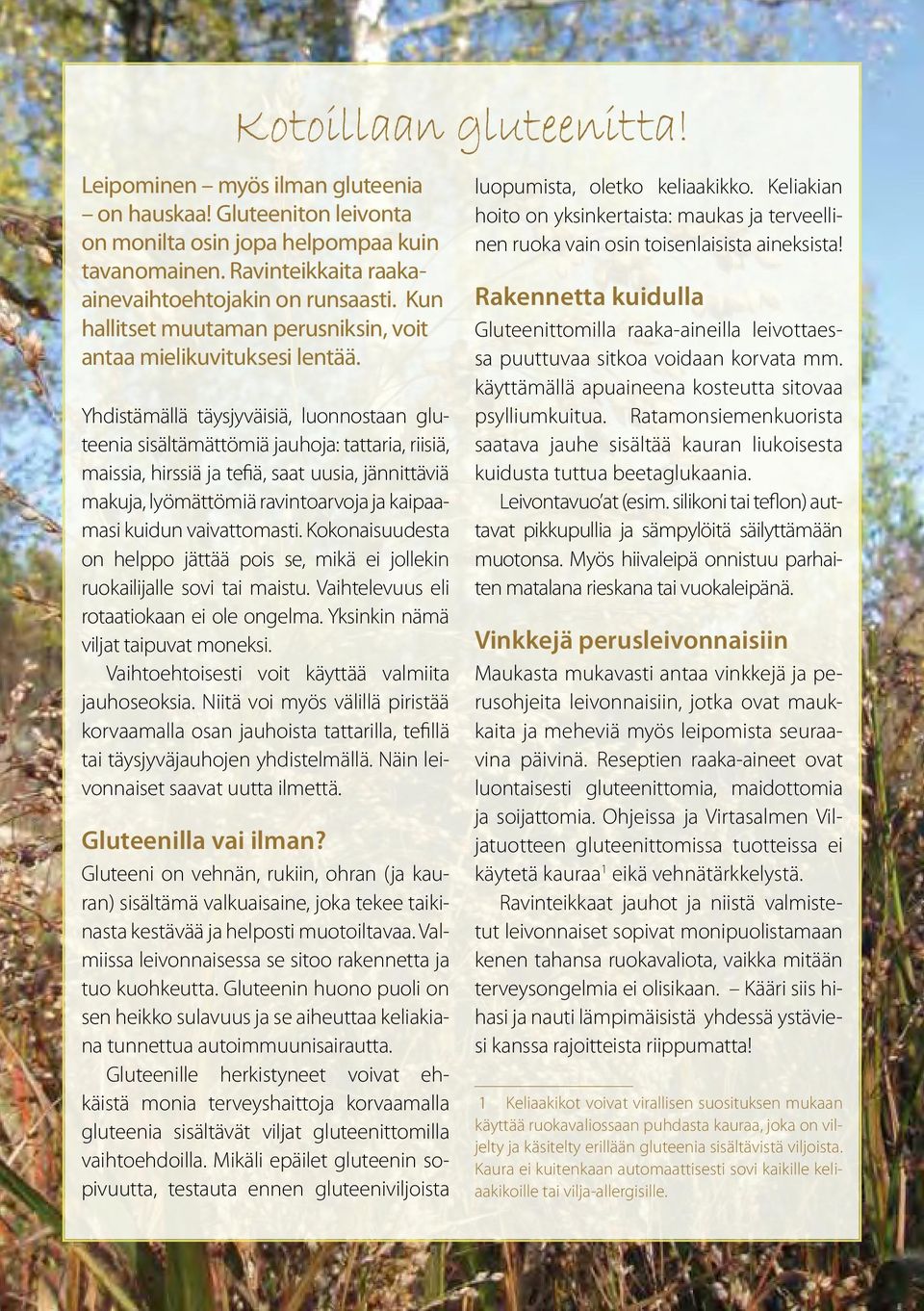 Kotoillaan gluteenitta!

Leipominen – myös ilman gluteenia – on hauskaa! Gluteeniton leivonta on monilta osin jopa helpompaa kuin tavanomainen. Ravinteikkaita raaka-ainevaihtoehtojakin on runsaasti. Kun hallitset muutaman perusniksin, voit antaa mielikuvituksesi lentää.

Yhdistämällä täysjyväisiä, luonnostaan gluteenia sisältämättömiä jauhoja: tattaria, riisiä, maissia, hirssiä ja tefiä, saat uusia, jännittäviä makuja, lyömättömiä ravintoarvoja ja kaipaamasi kuidun vaivattomasti. Kokonaisuudesta on helppo jättää pois se, mikä ei jollekin ruokailijalle sovi tai maistu. Vaihtelevuus eli rotaatiokaan ei ole ongelma. Yksinkin nämä viljat taipuvat moneksi.

Vaihtoehtoisesti voit käyttää valmiita jauhoseoksia. Niitä voi myös välillä piristää korvaamalla osan jauhoista tattarilla, tefillä tai täysjyväjauhojen yhdistelmällä. Näin leivonnaiset saavat uutta ilmettä.

Gluteenilla vai ilman?
Gluteeni on vehnän, rukiin, ohran (ja kauran) sisältämä valkuaisaine, joka tekee taikinasta kestävää ja helposti muotoiltavaa. Valmiissa leivonnaisessa se sitoo rakennetta ja tuo kuohkeutta. Gluteenin huono puoli on sen heikko sulavuus ja se aiheuttaa keliakiana tunnettua autoimmuunisairautta.

Gluteenille herkistyneet voivat ehkäistä monia terveyshaittoja korvaamalla gluteenia sisältävät viljat gluteenittomilla vaihtoehdoilla. Mikäli epäilet gluteenin sopivuutta, testauta ennen gluteeniviljoista luopumista, oletko keliaakikko. Keliakian hoito on yksinkertaista: maukas ja terveellinen ruoka vain osin toisenlaisista aineksista!

Rakennetta kuidulla
Gluteenittomilla raaka-aineilla leivottaessa puuttuvaa sitkoa voidaan korvata mm. käyttämällä apuaineena kosteutta sitovaa psylliumkuitua. Ratamonsiemenkuorista saatava jauhe sisältää kauran liukoisesta kuidusta tuttua beetaglukaania.

Leivontavuo'at (esim. silikoni tai teflon) auttavat pikkupullia ja sämpylöitä säilyttämään muotonsa. Myös hiivaleipä onnistuu parhaiten matalana rieskana tai vuokaleipänä.

Vinkkejä perusleivonnaisiin
Maukasta mukavasti antaa vinkkejä ja perusohjeita leivonnaisiin, jotka ovat maukkaita ja meheviä myös leipomista seuraavina päivinä. Reseptien raaka-aineet ovat luontaisesti gluteenittomia, maidottomia ja soijattomia. Ohjeissa ja Virtasalmen Viljatuotteen gluteenittomissa tuotteissa ei käytetä kauraa$^1$ eikä vehnätärkkelystä.

Ravinteikkaat jauhot ja niistä valmistetut leivonnaiset sopivat monipuolistamaan kenen tahansa ruokavaliota, vaikka mitään terveysongelmia ei olisikaan. – Kääri siis hihasi ja nauti lämpimäisistä yhdessä ystäviesi kanssa rajoitteista riippumatta!

1 Keliaakikot voivat virallisen suosituksen mukaan käyttää ruokavaliossaan puhdasta kauraa, joka on viljelty ja käsitelty erillään gluteenia sisältävistä viljoista. Kaura ei kuitenkaan automaattisesti sovi kaikille keliaakikoille tai vilja-allergisille.